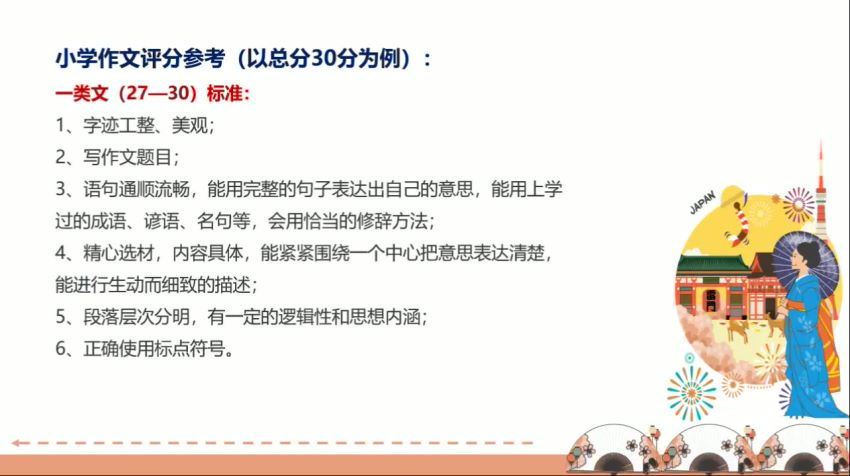 小学作文评分参考（以总分30分为例）：

一类文（27—30）标准：

1、字迹工整、美观；

2、写作文题目；

3、语句通顺流畅，能用完整的句子表达出自己的意思，能用上学过的成语、谚语、名句等，会用恰当的修辞方法；

4、精心选材，内容具体，能紧紧围绕一个中心把意思表达清楚，能进行生动而细致的描述；

5、段落层次分明，有一定的逻辑性和思想内涵；

6、正确使用标点符号。

JAPAN